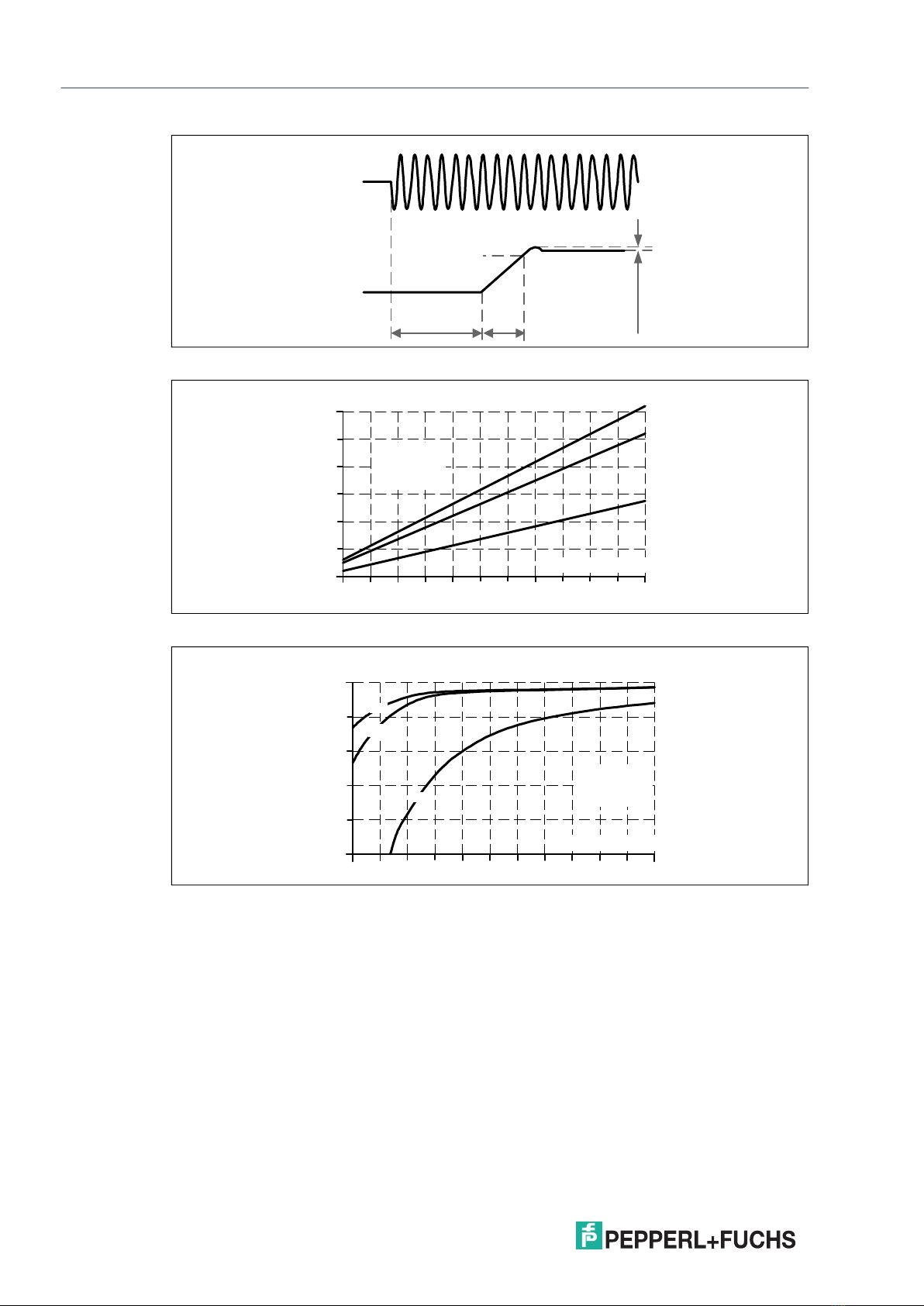 PEPPERL+FUCHS